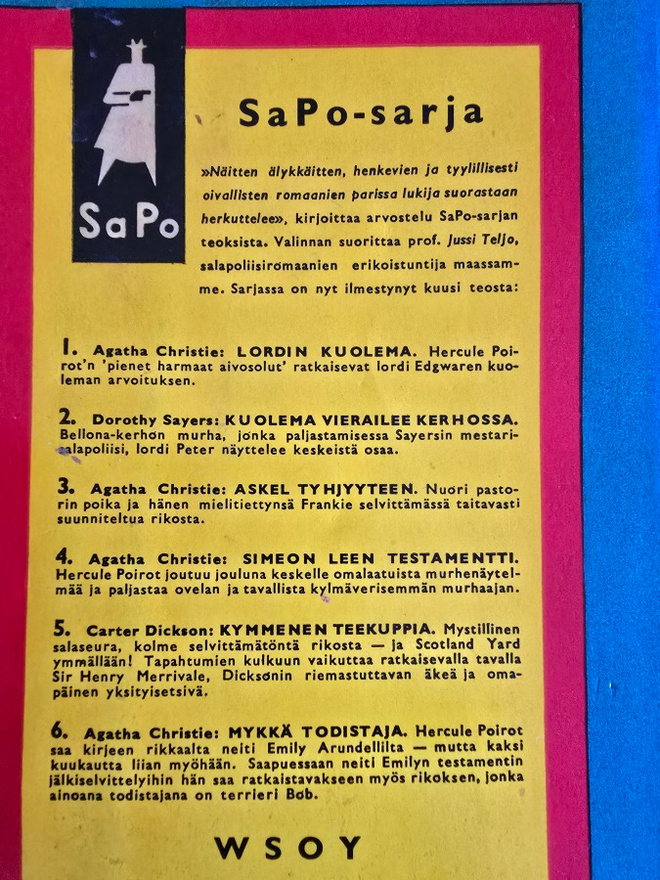 SaPo

SaPo-sarja

»Näitten älykkäitten, henkevien ja tyylillisesti oivallisten romaanien parissa lukija suorastaan herkuttelee», kirjoittaa arvostelu SaPo-sarjan teoksista. Valinnan suorittaa prof. Jussi Teljo, salapoliisiromaanien erikoistuntija maassamme. Sarjassa on nyt ilmestynyt kuusi teosta:

1. Agatha Christie: LORDIN KUOLEMA. Hercule Poirot'n 'pienet harmaat aivosolut' ratkaisevat lordi Edgwaren kuoleman arvoituksen.

2. Dorothy Sayers: KUOLEMA VIERAILEE KERHOSSA. Bellona-kerhon murha, jonka paljastamisessa Sayersin mestarisalapoliisi, lordi Peter näyttelee keskeistä osaa.

3. Agatha Christie: ASKEL TYHJYYTEEN. Nuori pastorin poika ja hänen mielitiettynsä Frankie selvittämässä taitavasti suunniteltua rikosta.

4. Agatha Christie: SIMEON LEEN TESTAMENTTI. Hercule Poirot joutuu jouluna keskelle omalaatuista murhenäytelmää ja paljastaa ovelan ja tavallista kylmäverisemmän murhaajan.

5. Carter Dickson: KYMMENEN TEEKUPPIA. Mystillinen salaseura, kolme selvittämätöntä rikosta — ja Scotland Yard ymmällään! Tapahtumien kulkuun vaikuttaa ratkaisevalla tavalla Sir Henry Merrivale, Dicksonin riemastuttavan äkeä ja omapäinen yksityisetsivä.

6. Agatha Christie: MYKKÄ TODISTAJA. Hercule Poirot saa kirjeen rikkaalta neiti Emily Arundellilta — mutta kaksi kuukautta liian myöhään. Saapuessaan neiti Emilyn testamentin jälkiselvittelyihin hän saa ratkaistavakseen myös rikoksen, jonka ainoana todistajana on terrieri Bob.

WSOY